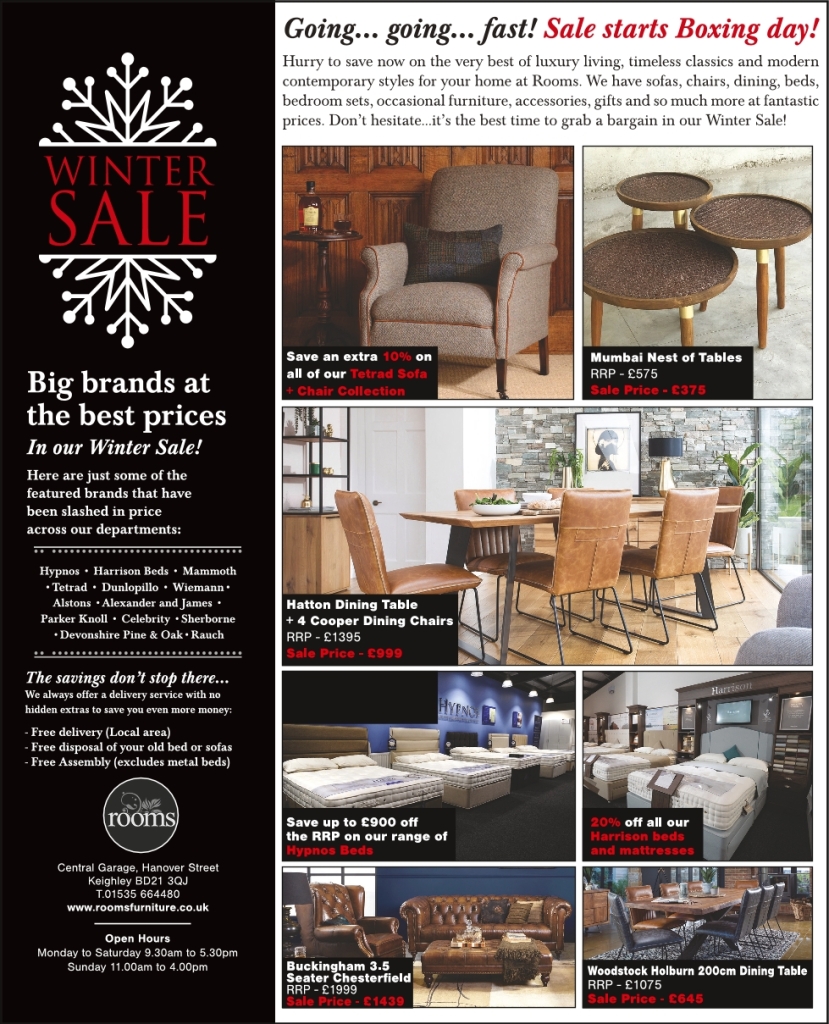 WINTER SALE

Big brands at the best prices

In our Winter Sale!

Here are just some of the featured brands that have been slashed in price across our departments:

Hypnos • Harrison Beds • Mammoth • Tetrad • Dunlopillo • Wiemann • Alstons • Alexander and James • Parker Knoll • Celebrity • Sherborne • Devonshire Pine & Oak • Rauch

The savings don't stop there...

We always offer a delivery service with no hidden extras to save you even more money:

- Free delivery (Local area)
- Free disposal of your old bed or sofas
- Free Assembly (excludes metal beds)

rooms

Central Garage, Hanover Street
Keighley BD21 3QJ
T.01535 664480
www.roomsfurniture.co.uk

Open Hours
Monday to Saturday 9.30am to 5.30pm
Sunday 11.00am to 4.00pm

Going... going... fast! Sale starts Boxing day!

Hurry to save now on the very best of luxury living, timeless classics and modern contemporary styles for your home at Rooms. We have sofas, chairs, dining, beds, bedroom sets, occasional furniture, accessories, gifts and so much more at fantastic prices. Don't hesitate...it's the best time to grab a bargain in our Winter Sale!

Save an extra 10% on all of our Tetrad Sofa + Chair Collection

Mumbai Nest of Tables
RRP - £575
Sale Price - £375

Hatton Dining Table + 4 Cooper Dining Chairs
RRP - £1395
Sale Price - £999

HYPNOS

Save up to £900 off the RRP on our range of Hypnos Beds

Harrison

20% off all our Harrison beds and mattresses

Buckingham 3.5 Seater Chesterfield
RRP - £1999
Sale Price - £1439

Woodstock Holburn 200cm Dining Table
RRP - £1075
Sale Price - £645